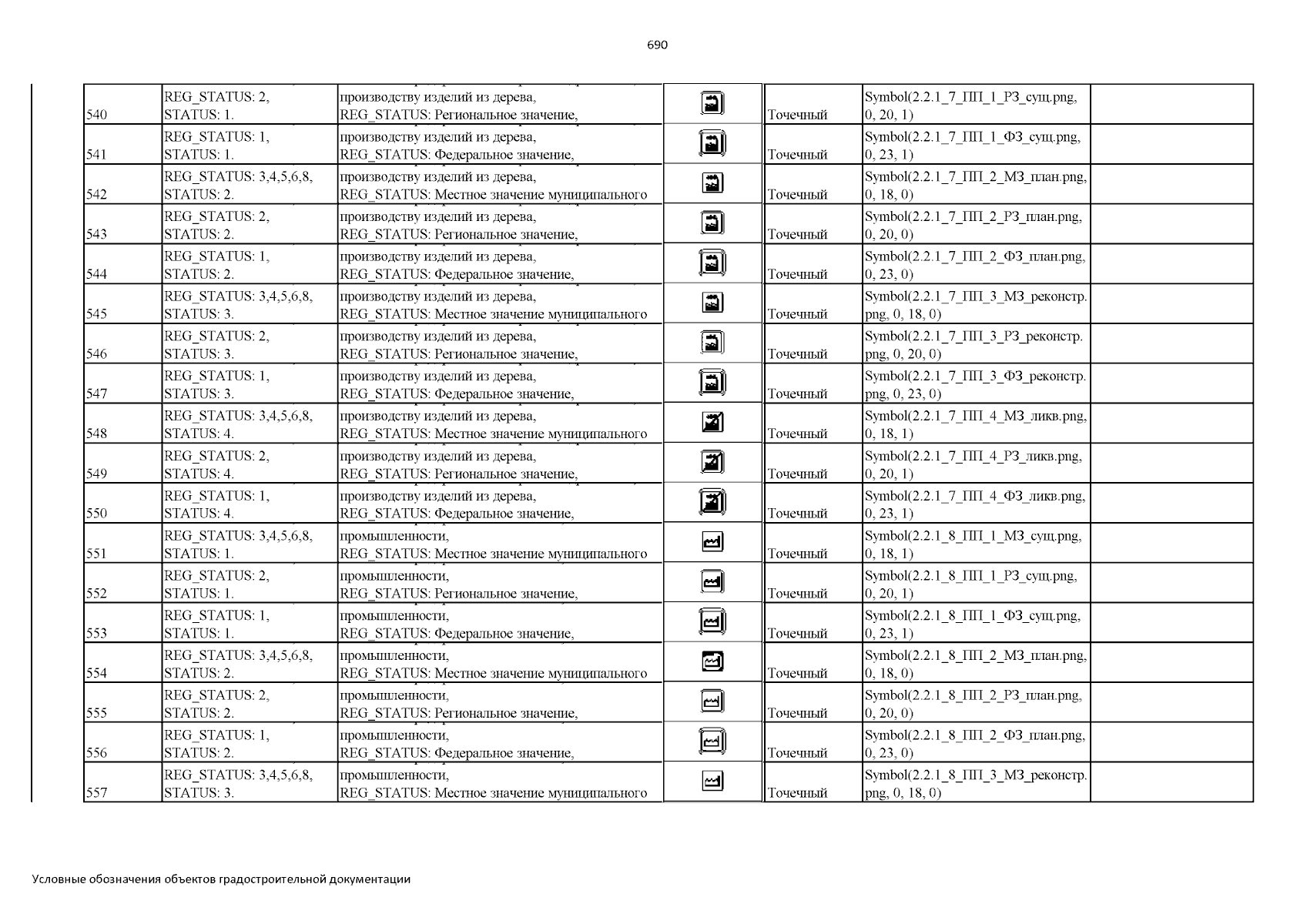 690

| 540 | REG_STATUS: 2, STATUS: 1. | производству изделий из дерева, REG_STATUS: Региональное значение, | | Точечный | Symbol(2.2.1_7_ПП_1_РЗ_сущ.png, 0, 20, 1) | |
|---|---|---|---|---|---|---|
| 541 | REG_STATUS: 1, STATUS: 1. | производству изделий из дерева, REG_STATUS: Федеральное значение, | | Точечный | Symbol(2.2.1_7_ПП_1_ФЗ_сущ.png, 0, 23, 1) | |
| 542 | REG_STATUS: 3,4,5,6,8, STATUS: 2. | производству изделий из дерева, REG_STATUS: Местное значение муниципального | | Точечный | Symbol(2.2.1_7_ПП_2_МЗ_план.png, 0, 18, 0) | |
| 543 | REG_STATUS: 2, STATUS: 2. | производству изделий из дерева, REG_STATUS: Региональное значение, | | Точечный | Symbol(2.2.1_7_ПП_2_РЗ_план.png, 0, 20, 0) | |
| 544 | REG_STATUS: 1, STATUS: 2. | производству изделий из дерева, REG_STATUS: Федеральное значение, | | Точечный | Symbol(2.2.1_7_ПП_2_ФЗ_план.png, 0, 23, 0) | |
| 545 | REG_STATUS: 3,4,5,6,8, STATUS: 3. | производству изделий из дерева, REG_STATUS: Местное значение муниципального | | Точечный | Symbol(2.2.1_7_ПП_3_МЗ_реконстр. png, 0, 18, 0) | |
| 546 | REG_STATUS: 2, STATUS: 3. | производству изделий из дерева, REG_STATUS: Региональное значение, | | Точечный | Symbol(2.2.1_7_ПП_3_РЗ_реконстр. png, 0, 20, 0) | |
| 547 | REG_STATUS: 1, STATUS: 3. | производству изделий из дерева, REG_STATUS: Федеральное значение, | | Точечный | Symbol(2.2.1_7_ПП_3_ФЗ_реконстр. png, 0, 23, 0) | |
| 548 | REG_STATUS: 3,4,5,6,8, STATUS: 4. | производству изделий из дерева, REG_STATUS: Местное значение муниципального | | Точечный | Symbol(2.2.1_7_ПП_4_МЗ_ликв.png, 0, 18, 1) | |
| 549 | REG_STATUS: 2, STATUS: 4. | производству изделий из дерева, REG_STATUS: Региональное значение, | | Точечный | Symbol(2.2.1_7_ПП_4_РЗ_ликв.png, 0, 20, 1) | |
| 550 | REG_STATUS: 1, STATUS: 4. | производству изделий из дерева, REG_STATUS: Федеральное значение, | | Точечный | Symbol(2.2.1_7_ПП_4_ФЗ_ликв.png, 0, 23, 1) | |
| 551 | REG_STATUS: 3,4,5,6,8, STATUS: 1. | промышленности, REG_STATUS: Местное значение муниципального | | Точечный | Symbol(2.2.1_8_ПП_1_МЗ_сущ.png, 0, 18, 1) | |
| 552 | REG_STATUS: 2, STATUS: 1. | промышленности, REG_STATUS: Региональное значение, | | Точечный | Symbol(2.2.1_8_ПП_1_РЗ_сущ.png, 0, 20, 1) | |
| 553 | REG_STATUS: 1, STATUS: 1. | промышленности, REG_STATUS: Федеральное значение, | | Точечный | Symbol(2.2.1_8_ПП_1_ФЗ_сущ.png, 0, 23, 1) | |
| 554 | REG_STATUS: 3,4,5,6,8, STATUS: 2. | промышленности, REG_STATUS: Местное значение муниципального | | Точечный | Symbol(2.2.1_8_ПП_2_МЗ_план.png, 0, 18, 0) | |
| 555 | REG_STATUS: 2, STATUS: 2. | промышленности, REG_STATUS: Региональное значение, | | Точечный | Symbol(2.2.1_8_ПП_2_РЗ_план.png, 0, 20, 0) | |
| 556 | REG_STATUS: 1, STATUS: 2. | промышленности, REG_STATUS: Федеральное значение, | | Точечный | Symbol(2.2.1_8_ПП_2_ФЗ_план.png, 0, 23, 0) | |
| 557 | REG_STATUS: 3,4,5,6,8, STATUS: 3. | промышленности, REG_STATUS: Местное значение муниципального | | Точечный | Symbol(2.2.1_8_ПП_3_МЗ_реконстр. png, 0, 18, 0) | |

Условные обозначения объектов градостроительной документации